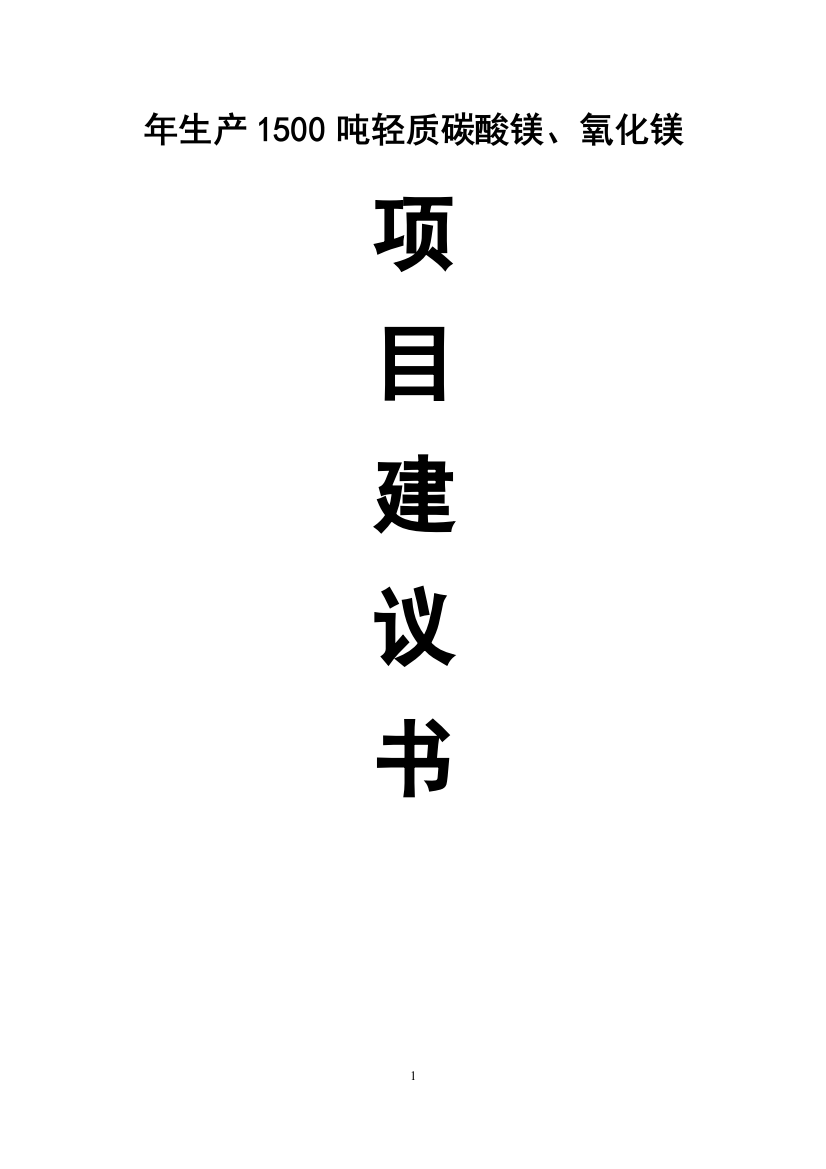 年生产 1500 吨轻质碳酸镁、氧化镁

项

目

建

议

书

1